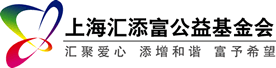 上海汇添富公益基金会

汇聚爱心 添增和谐 富予希望